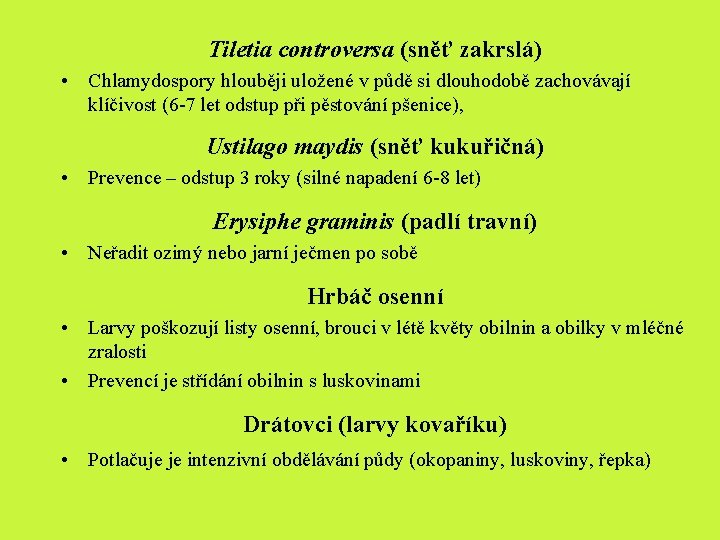 Tiletia controversa (sněť zakrslá)

• Chlamydospory hlouběji uložené v půdě si dlouhodobě zachovávají klíčivost (6-7 let odstup při pěstování pšenice),

Ustilago maydis (sněť kukuřičná)

• Prevence – odstup 3 roky (silné napadení 6-8 let)

Erysiphe graminis (padlí travní)

• Neřadit ozimý nebo jarní ječmen po sobě

Hrbáč osenní

• Larvy poškozují listy osenní, brouci v létě květy obilnin a obilky v mléčné zralosti

• Prevencí je střídání obilnin s luskovinami

Drátovci (larvy kovaříku)

• Potlačuje je intenzivní obdělávání půdy (okopaniny, luskoviny, řepka)